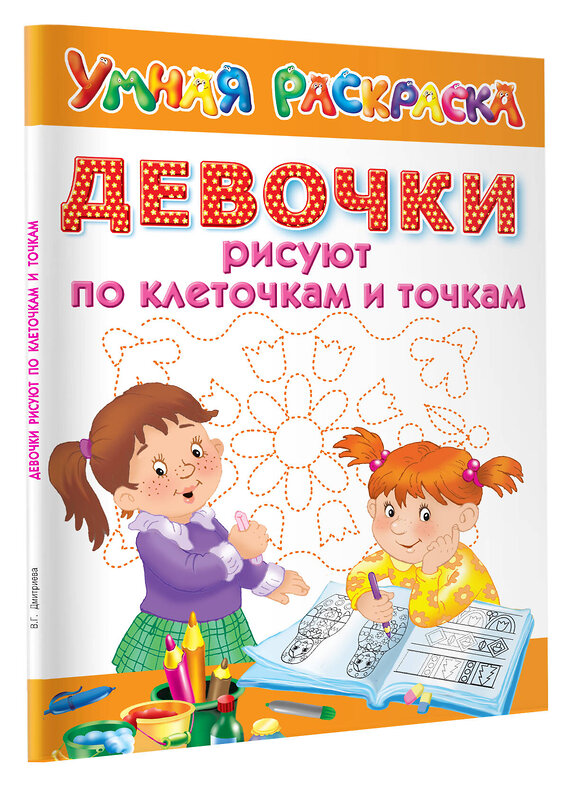 УМНАЯ РАСКРАСКА

ДЕВОЧКИ
рисуют
по клеточкам и точкам

ДЕВОЧКИ РИСУЮТ ПО КЛЕТОЧКАМ И ТОЧКАМ

В.Г. Дмитриева